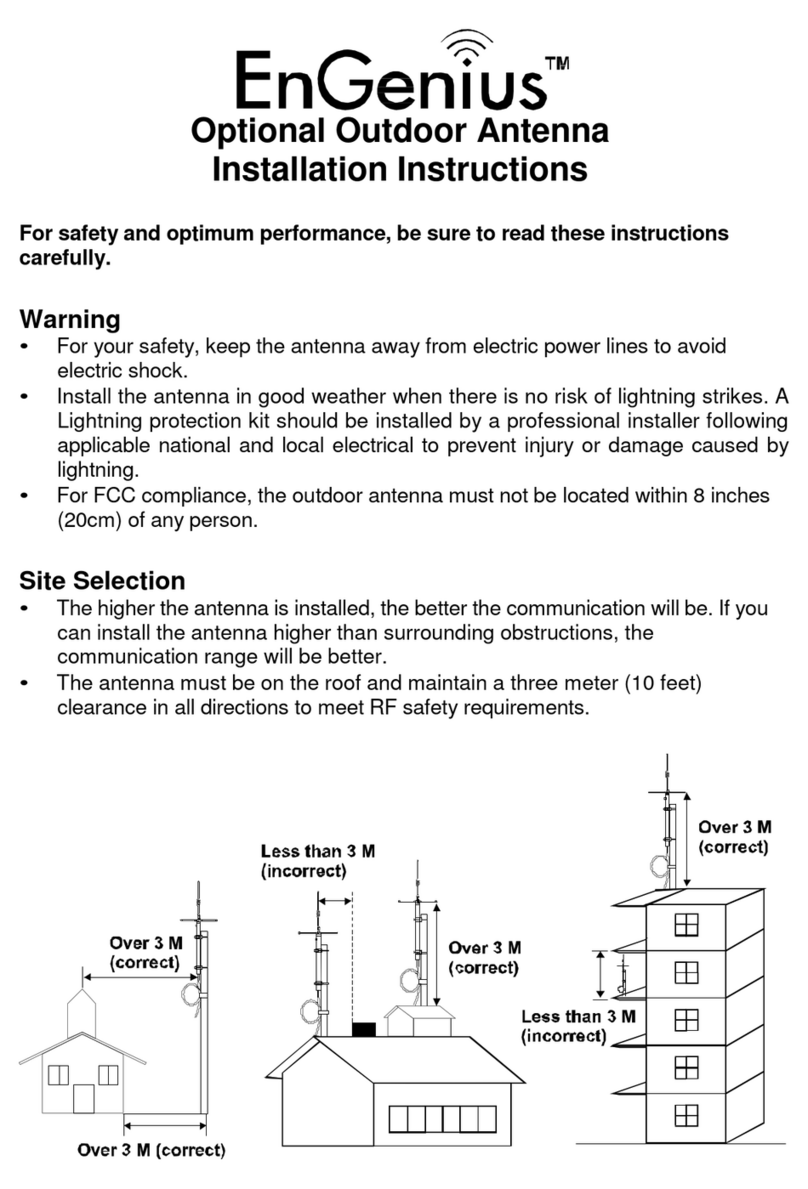 EnGenius™

Optional Outdoor Antenna Installation Instructions

For safety and optimum performance, be sure to read these instructions carefully.

Warning

• For your safety, keep the antenna away from electric power lines to avoid electric shock.
• Install the antenna in good weather when there is no risk of lightning strikes. A Lightning protection kit should be installed by a professional installer following applicable national and local electrical to prevent injury or damage caused by lightning.
• For FCC compliance, the outdoor antenna must not be located within 8 inches (20cm) of any person.

Site Selection

• The higher the antenna is installed, the better the communication will be. If you can install the antenna higher than surrounding obstructions, the communication range will be better.
• The antenna must be on the roof and maintain a three meter (10 feet) clearance in all directions to meet RF safety requirements.

Over 3 M (correct)

Over 3 M (correct)

Less than 3 M (incorrect)

Over 3 M (correct)

Over 3 M (correct)

Less than 3 M (incorrect)